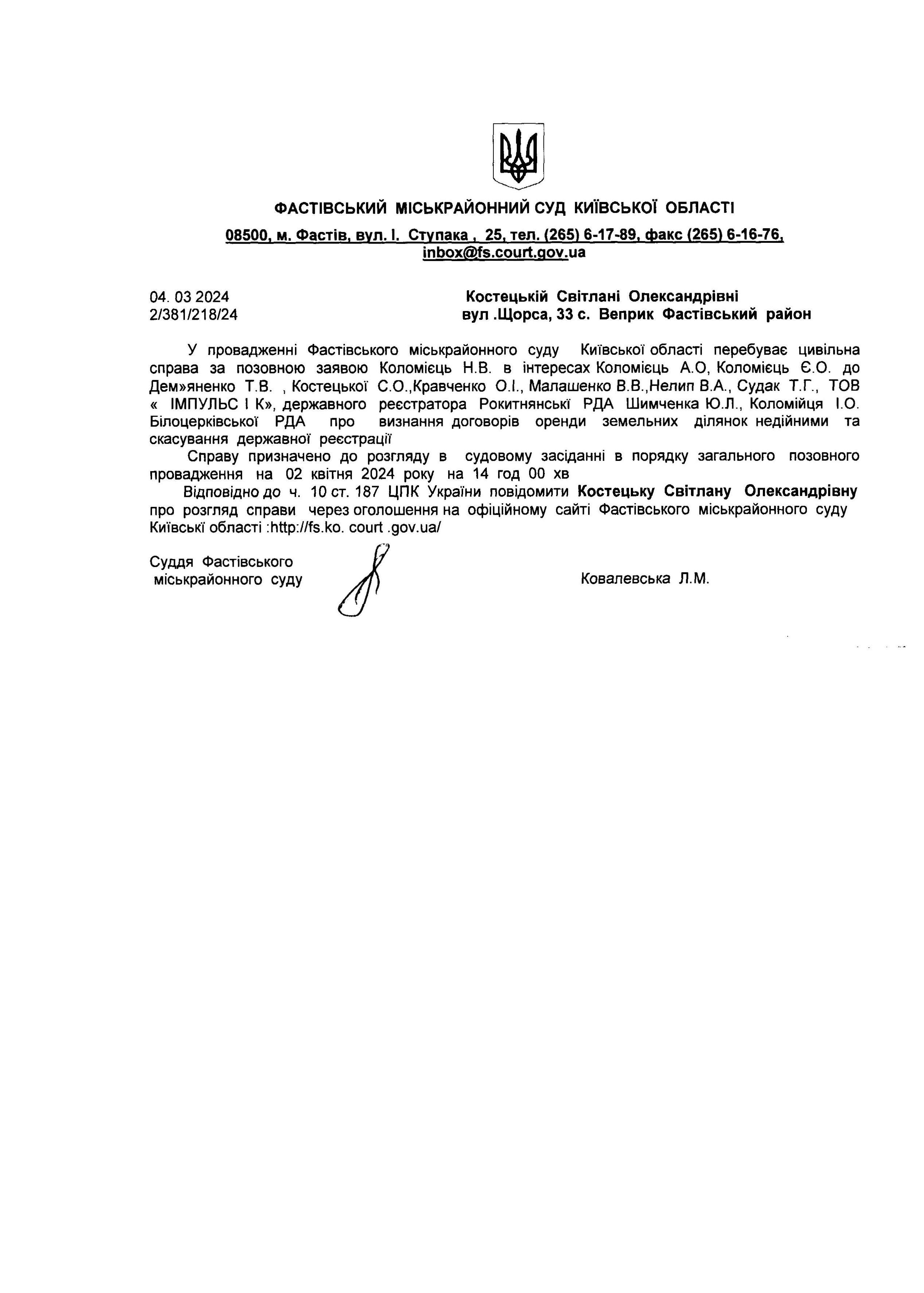 ФАСТІВСЬКИЙ МІСЬКРАЙОННИЙ СУД КИЇВСЬКОЇ ОБЛАСТІ

08500, м. Фастів, вул. І. Ступака , 25, тел. (265) 6-17-89, факс (265) 6-16-76, inbox@fs.court.gov.ua

04. 03 2024
2/381/218/24

Костецькій Світлані Олександрівні
вул .Щорса, 33 с. Веприк Фастівський район

У провадженні Фастівського міськрайонного суду Київської області перебуває цивільна справа за позовною заявою Коломієць Н.В. в інтересах Коломієць А.О, Коломієць Є.О. до Дем»яненко Т.В. , Костецької С.О.,Кравченко О.І., Малашенко В.В.,Нелип В.А., Судак Т.Г., ТОВ « ІМПУЛЬС І К», державного реєстратора Рокитнянські РДА Шимченка Ю.Л., Коломійця І.О. Білоцерківської РДА про визнання договорів оренди земельних ділянок недійними та скасування державної реєстрації

Справу призначено до розгляду в судовому засіданні в порядку загального позовного провадження на 02 квітня 2024 року на 14 год 00 хв

Відповідно до ч. 10 ст. 187 ЦПК України повідомити Костецьку Світлану Олександрівну про розгляд справи через оголошення на офіційному сайті Фастівського міськрайонного суду Київські області :http://fs.ko. court .gov.ua/

Суддя Фастівського
міськрайонного суду

Ковалевська Л.М.